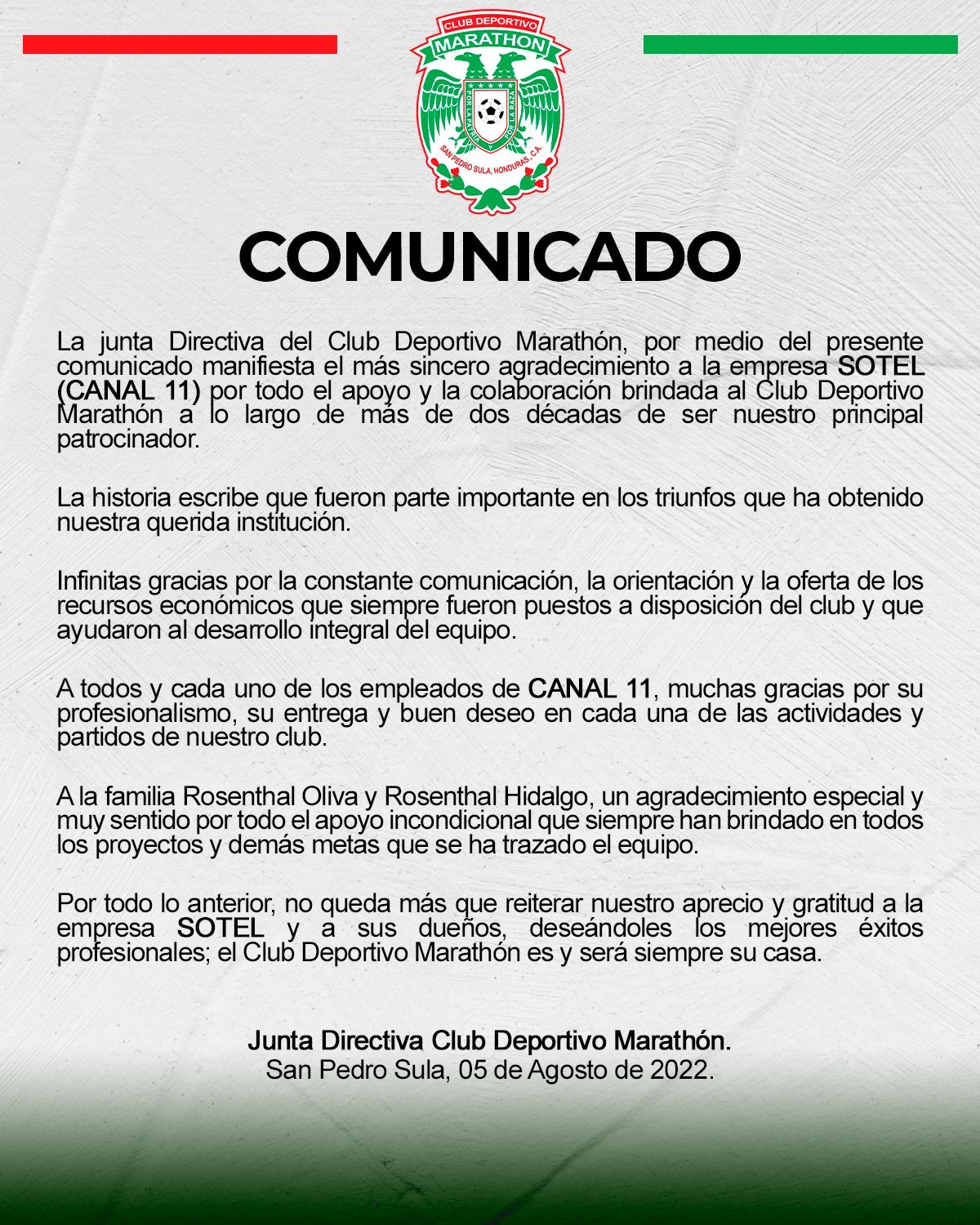 CLUB DEPORTIVO
MARATHON
POR LA PATRIA POR LA RAZA
SAN PEDRO SULA, HONDURAS, C.A.

COMUNICADO

La junta Directiva del Club Deportivo Marathón, por medio del presente comunicado manifiesta el más sincero agradecimiento a la empresa SOTEL (CANAL 11) por todo el apoyo y la colaboración brindada al Club Deportivo Marathón a lo largo de más de dos décadas de ser nuestro principal patrocinador.

La historia escribe que fueron parte importante en los triunfos que ha obtenido nuestra querida institución.

Infinitas gracias por la constante comunicación, la orientación y la oferta de los recursos económicos que siempre fueron puestos a disposición del club y que ayudaron al desarrollo integral del equipo.

A todos y cada uno de los empleados de CANAL 11, muchas gracias por su profesionalismo, su entrega y buen deseo en cada una de las actividades y partidos de nuestro club.

A la familia Rosenthal Oliva y Rosenthal Hidalgo, un agradecimiento especial y muy sentido por todo el apoyo incondicional que siempre han brindado en todos los proyectos y demás metas que se ha trazado el equipo.

Por todo lo anterior, no queda más que reiterar nuestro aprecio y gratitud a la empresa SOTEL y a sus dueños, deseándoles los mejores éxitos profesionales; el Club Deportivo Marathón es y será siempre su casa.

Junta Directiva Club Deportivo Marathón.
San Pedro Sula, 05 de Agosto de 2022.